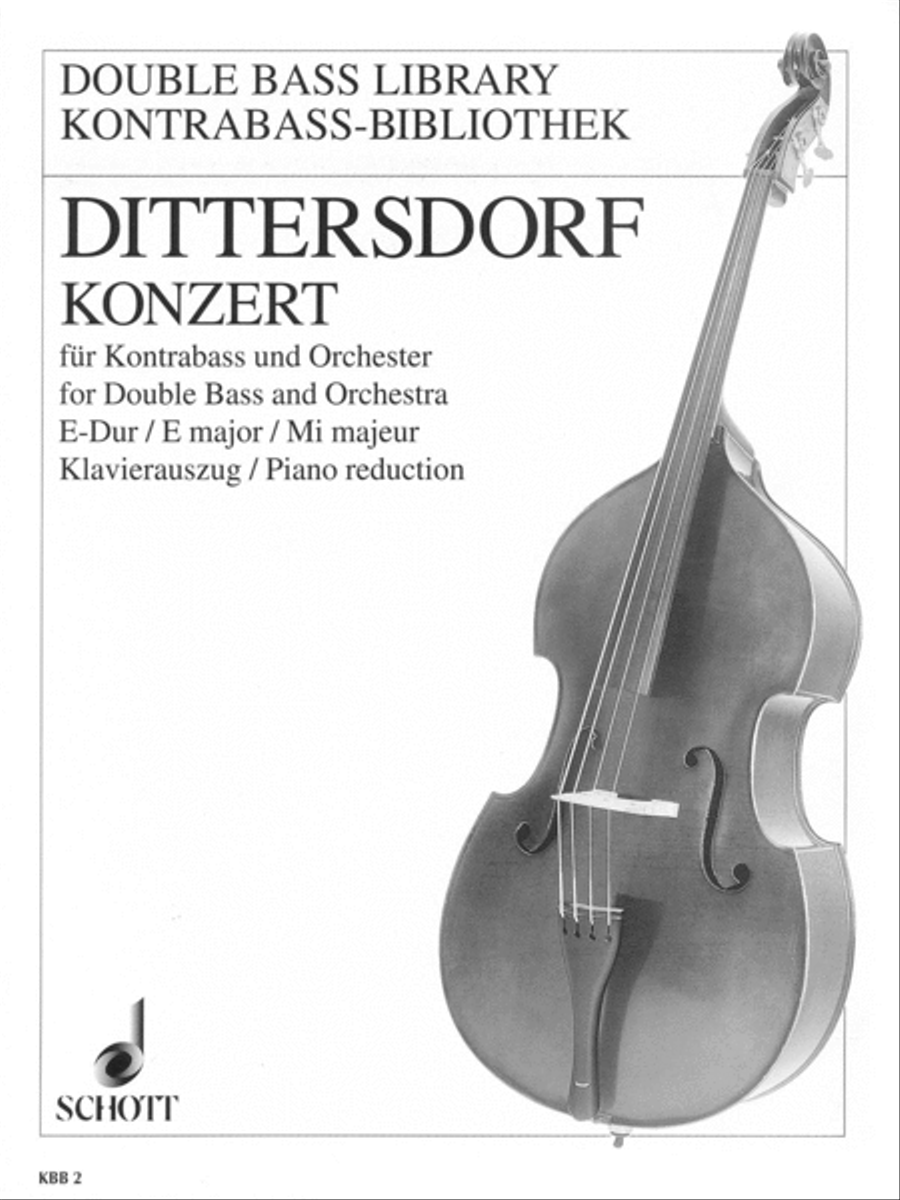 DOUBLE BASS LIBRARY
KONTRABASS-BIBLIOTHEK

DITTERSDORF
KONZERT

für Kontrabass und Orchester
for Double Bass and Orchestra
E-Dur / E major / Mi majeur
Klavierauszug / Piano reduction

SCHOTT

KBB 2